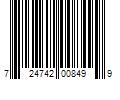 7 24742 00849 9